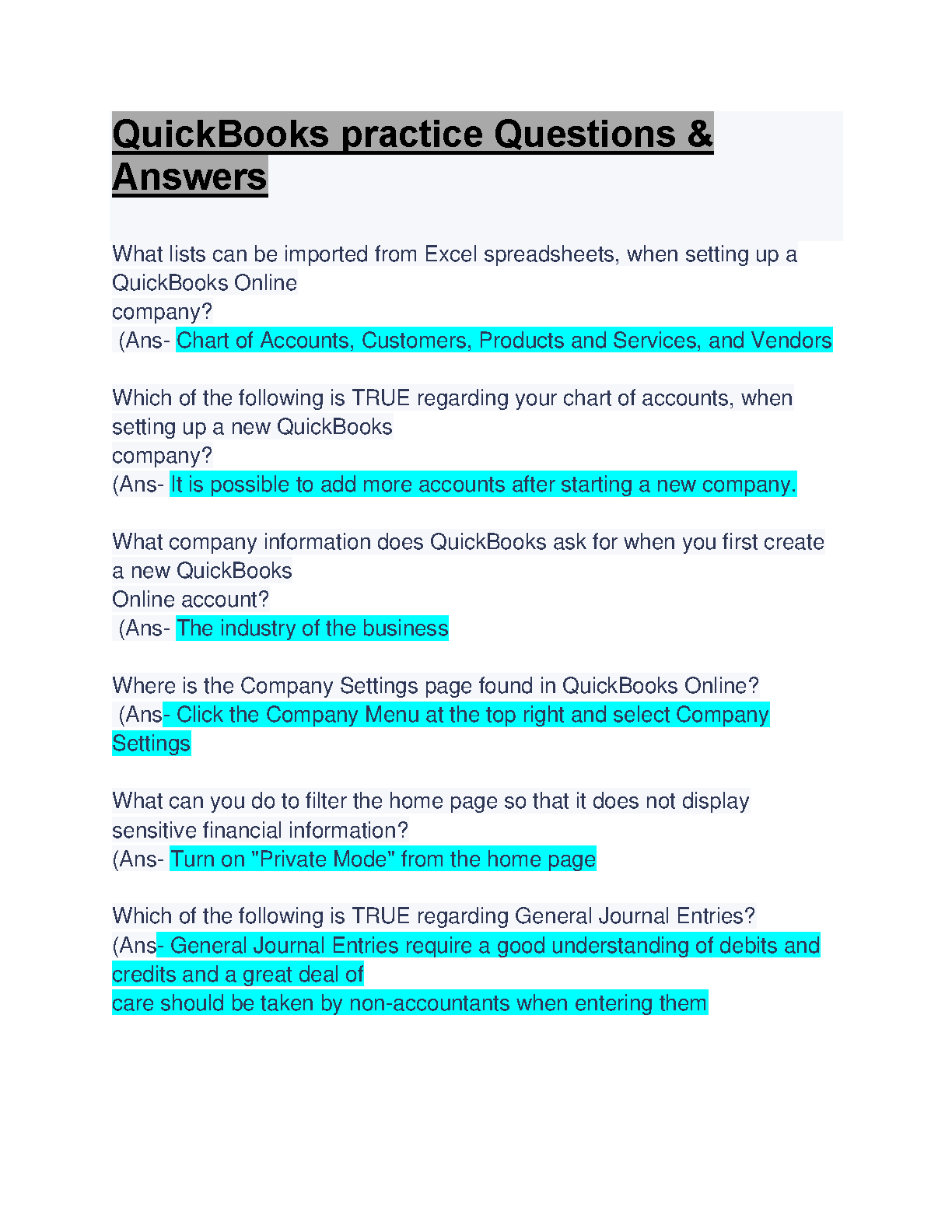 QuickBooks practice Questions & Answers

What lists can be imported from Excel spreadsheets, when setting up a QuickBooks Online company?
(Ans- Chart of Accounts, Customers, Products and Services, and Vendors

Which of the following is TRUE regarding your chart of accounts, when setting up a new QuickBooks company?
(Ans- It is possible to add more accounts after starting a new company.

What company information does QuickBooks ask for when you first create a new QuickBooks Online account?
(Ans- The industry of the business

Where is the Company Settings page found in QuickBooks Online?
(Ans- Click the Company Menu at the top right and select Company Settings

What can you do to filter the home page so that it does not display sensitive financial information?
(Ans- Turn on "Private Mode" from the home page

Which of the following is TRUE regarding General Journal Entries?
(Ans- General Journal Entries require a good understanding of debits and credits and a great deal of care should be taken by non-accountants when entering them